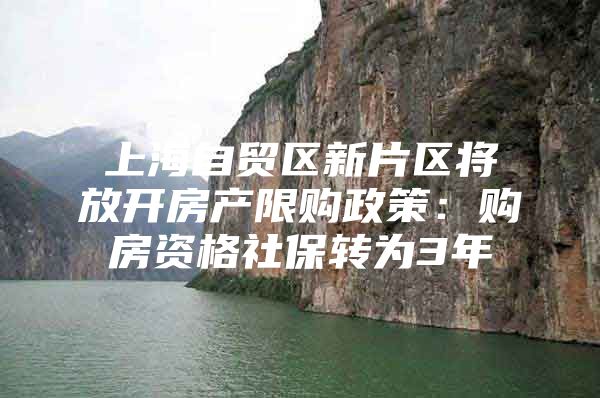 上海自贸区新片区将放开房产限购政策：购房资格社保转为3年